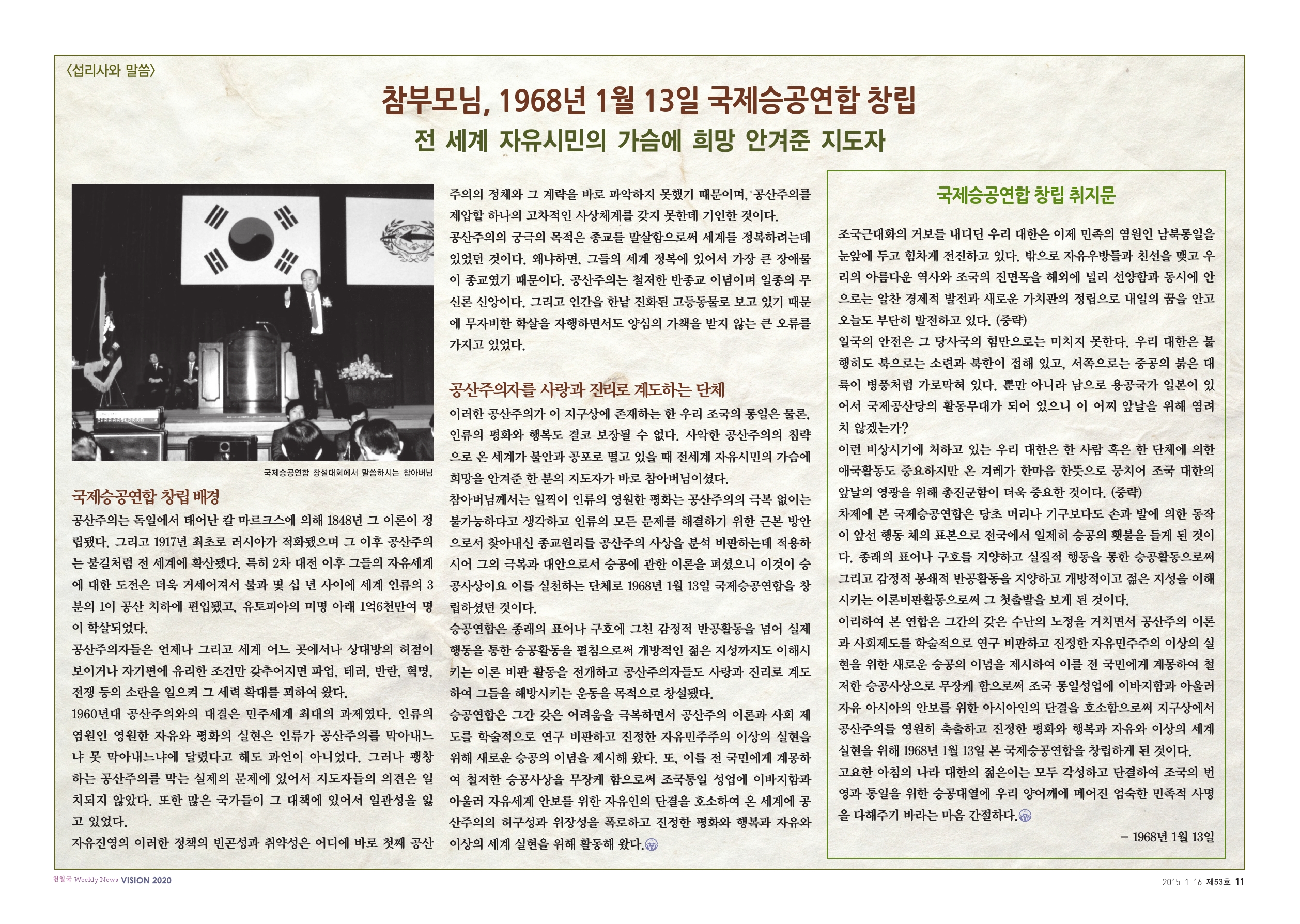 〈섭리사와 말씀〉

참부모님, 1968년 1월 13일 국제승공연합 창립

전 세계 자유시민의 가슴에 희망 안겨준 지도자

국제승공연합 창설대회에서 말씀하시는 참아버님

국제승공연합 창립 배경

공산주의는 독일에서 태어난 칼 마르크스에 의해 1848년 그 이론이 정립됐다. 그리고 1917년 최초로 러시아가 적화됐으며 그 이후 공산주의는 불길처럼 전 세계에 확산됐다. 특히 2차 대전 이후 그들의 자유세계에 대한 도전은 더욱 거세어져서 불과 몇 십 년 사이에 세계 인류의 3분의 1이 공산 치하에 편입됐고, 유토피아의 미명 아래 1억6천만여 명이 학살되었다.

공산주의자들은 언제나 그리고 세계 어느 곳에서나 상대방의 허점이 보이거나 자기편에 유리한 조건만 갖추어지면 파업, 테러, 반란, 혁명, 전쟁 등의 소란을 일으켜 그 세력 확대를 꾀하여 왔다.

1960년대 공산주의와의 대결은 민주세계 최대의 과제였다. 인류의 염원인 영원한 자유와 평화의 실현은 인류가 공산주의를 막아내느냐 못 막아내느냐에 달렸다고 해도 과언이 아니었다. 그러나 팽창하는 공산주의를 막는 실제의 문제에 있어서 지도자들의 의견은 일치되지 않았다. 또한 많은 국가들이 그 대책에 있어서 일관성을 잃고 있었다.

자유진영의 이러한 정책의 빈곤성과 취약성은 어디에 바로 첫째 공산주의의 정체와 그 계략을 바로 파악하지 못했기 때문이며, 공산주의를 제압할 하나의 고차적인 사상체계를 갖지 못한데 기인한 것이다.

공산주의의 궁극의 목적은 종교를 말살함으로써 세계를 정복하려는데 있었던 것이다. 왜냐하면, 그들의 세계 정복에 있어서 가장 큰 장애물이 종교였기 때문이다. 공산주의는 철저한 반종교 이념이며 일종의 무신론 신앙이다. 그리고 인간을 한낱 진화된 고등동물로 보고 있기 때문에 무자비한 학살을 자행하면서도 양심의 가책을 받지 않는 큰 오류를 가지고 있었다.

공산주의자를 사랑과 진리로 계도하는 단체

이러한 공산주의가 이 지구상에 존재하는 한 우리 조국의 통일은 물론, 인류의 평화와 행복도 결코 보장될 수 없다. 사악한 공산주의의 침략으로 온 세계가 불안과 공포로 떨고 있을 때 전세계 자유시민의 가슴에 희망을 안겨준 한 분의 지도자가 바로 참아버님이셨다.

참아버님께서는 일찍이 인류의 영원한 평화는 공산주의의 극복 없이는 불가능하다고 생각하고 인류의 모든 문제를 해결하기 위한 근본 방안으로서 찾아내신 종교원리를 공산주의 사상을 분석 비판하는데 적용하시어 그의 극복과 대안으로서 승공에 관한 이론을 펴셨으니 이것이 승공사상이요 이를 실천하는 단체로 1968년 1월 13일 국제승공연합을 창립하셨던 것이다.

승공연합은 종래의 표어나 구호에 그친 감정적 반공활동을 넘어 실제 행동을 통한 승공활동을 펼침으로써 개방적인 젊은 지성까지도 이해시키는 이론 비판 활동을 전개하고 공산주의자들도 사랑과 진리로 계도하여 그들을 해방시키는 운동을 목적으로 창설됐다.

승공연합은 그간 갖은 어려움을 극복하면서 공산주의 이론과 사회 제도를 학술적으로 연구 비판하고 진정한 자유민주주의 이상의 실현을 위해 새로운 승공의 이념을 제시해 왔다. 또, 이를 전 국민에게 계몽하여 철저한 승공사상을 무장케 함으로써 조국통일 성업에 이바지함과 아울러 자유세계 안보를 위한 자유인의 단결을 호소하여 온 세계에 공산주의의 허구성과 위장성을 폭로하고 진정한 평화와 행복과 자유와 이상의 세계 실현을 위해 활동해 왔다.

국제승공연합 창립 취지문

조국근대화의 거보를 내디딘 우리 대한은 이제 민족의 염원인 남북통일을 눈앞에 두고 힘차게 전진하고 있다. 밖으로 자유우방들과 친선을 맺고 우리의 아름다운 역사와 조국의 진면목을 해외에 널리 선양함과 동시에 안으로는 알찬 경제적 발전과 새로운 가치관의 정립으로 내일의 꿈을 안고 오늘도 부단히 발전하고 있다. (중략)

일국의 안전은 그 당사국의 힘만으로는 미치지 못한다. 우리 대한은 불행히도 북으로는 소련과 북한이 접해 있고, 서쪽으로는 중공의 붉은 대륙이 병풍처럼 가로막혀 있다. 뿐만 아니라 남으로 용공국가 일본이 있어서 국제공산당의 활동무대가 되어 있으니 이 어찌 앞날을 위해 염려치 않겠는가?

이런 비상시기에 처하고 있는 우리 대한은 한 사람 혹은 한 단체에 의한 애국활동도 중요하지만 온 겨레가 한마음 한뜻으로 뭉치어 조국 대한의 앞날의 영광을 위해 총진군함이 더욱 중요한 것이다. (중략)

차제에 본 국제승공연합은 당초 머리나 기구보다도 손과 발에 의한 동작이 앞선 행동 체의 표본으로 전국에서 일제히 승공의 횃불을 들게 된 것이다. 종래의 표어나 구호를 지양하고 실질적 행동을 통한 승공활동으로써 그리고 감정적 봉쇄적 반공활동을 지양하고 개방적이고 젊은 지성을 이해시키는 이론비판활동으로써 그 첫출발을 보게 된 것이다.

이리하여 본 연합은 그간의 갖은 수난의 노정을 거치면서 공산주의 이론과 사회제도를 학술적으로 연구 비판하고 진정한 자유민주주의 이상의 실현을 위한 새로운 승공의 이념을 제시하여 이를 전 국민에게 계몽하여 철저한 승공사상으로 무장케 함으로써 조국 통일성업에 이바지함과 아울러 자유 아시아의 안보를 위한 아시아인의 단결을 호소함으로써 지구상에서 공산주의를 영원히 축출하고 진정한 평화와 행복과 자유와 이상의 세계 실현을 위해 1968년 1월 13일 본 국제승공연합을 창립하게 된 것이다.

고요한 아침의 나라 대한의 젊은이는 모두 각성하고 단결하여 조국의 번영과 통일을 위한 승공대열에 우리 양어깨에 메어진 엄숙한 민족적 사명을 다해주기 바라는 마음 간절하다.

– 1968년 1월 13일

천일국 Weekly News VISION 2020

2015. 1. 16 제53호 11